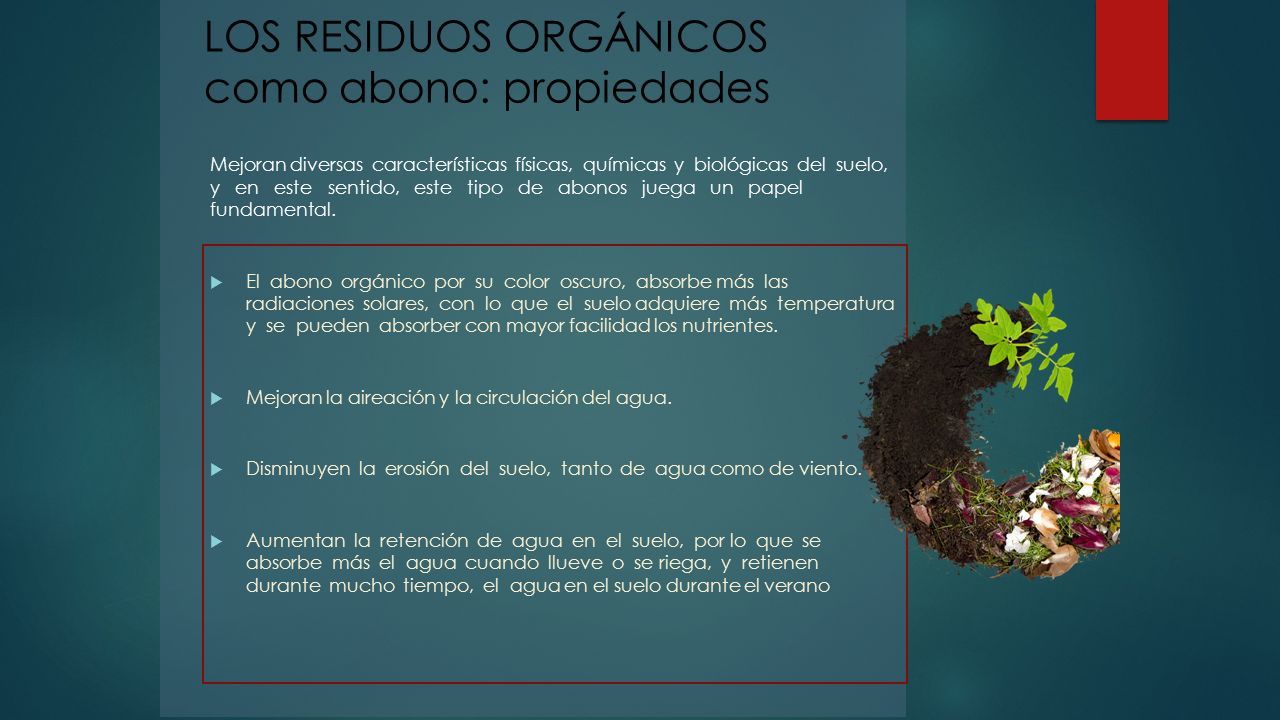 LOS RESIDUOS ORGÁNICOS como abono: propiedades

Mejoran diversas características físicas, químicas y biológicas del suelo, y en este sentido, este tipo de abonos juega un papel fundamental.

El abono orgánico por su color oscuro, absorbe más las radiaciones solares, con lo que el suelo adquiere más temperatura y se pueden absorber con mayor facilidad los nutrientes.

Mejoran la aireación y la circulación del agua.

Disminuyen la erosión del suelo, tanto de agua como de viento.

Aumentan la retención de agua en el suelo, por lo que se absorbe más el agua cuando llueve o se riega, y retienen durante mucho tiempo, el agua en el suelo durante el verano